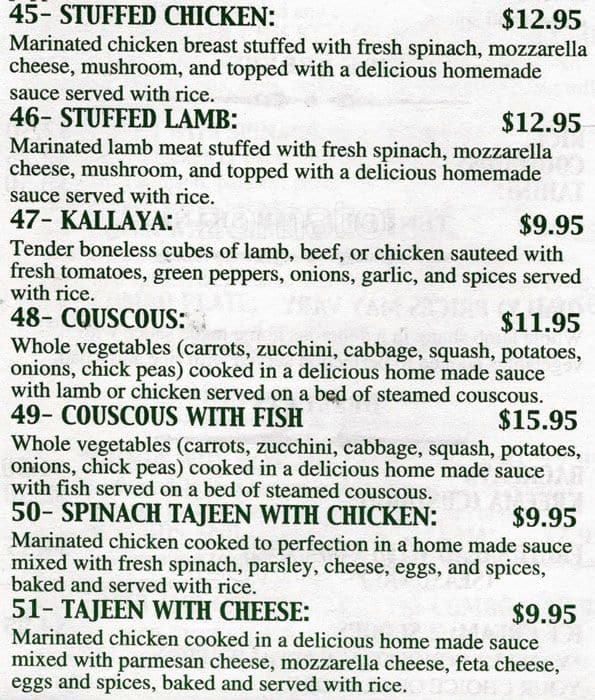 45- STUFFED CHICKEN: $12.95
Marinated chicken breast stuffed with fresh spinach, mozzarella cheese, mushroom, and topped with a delicious homemade sauce served with rice.

46- STUFFED LAMB: $12.95
Marinated lamb meat stuffed with fresh spinach, mozzarella cheese, mushroom, and topped with a delicious homemade sauce served with rice.

47- KALLAYA: $9.95
Tender boneless cubes of lamb, beef, or chicken sauteed with fresh tomatoes, green peppers, onions, garlic, and spices served with rice.

48- COUSCOUS: $11.95
Whole vegetables (carrots, zucchini, cabbage, squash, potatoes, onions, chick peas) cooked in a delicious home made sauce with lamb or chicken served on a bed of steamed couscous.

49- COUSCOUS WITH FISH $15.95
Whole vegetables (carrots, zucchini, cabbage, squash, potatoes, onions, chick peas) cooked in a delicious home made sauce with fish served on a bed of steamed couscous.

50- SPINACH TAJEEN WITH CHICKEN: $9.95
Marinated chicken cooked to perfection in a home made sauce mixed with fresh spinach, parsley, cheese, eggs, and spices, baked and served with rice.

51- TAJEEN WITH CHEESE: $9.95
Marinated chicken cooked in a delicious home made sauce mixed with parmesan cheese, mozzarella cheese, feta cheese, eggs and spices, baked and served with rice.